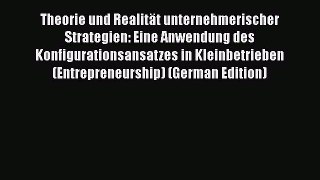 Theorie und Realität unternehmerischer Strategien: Eine Anwendung des Konfigurationsansatzes in Kleinbetrieben (Entrepreneurship) (German Edition)